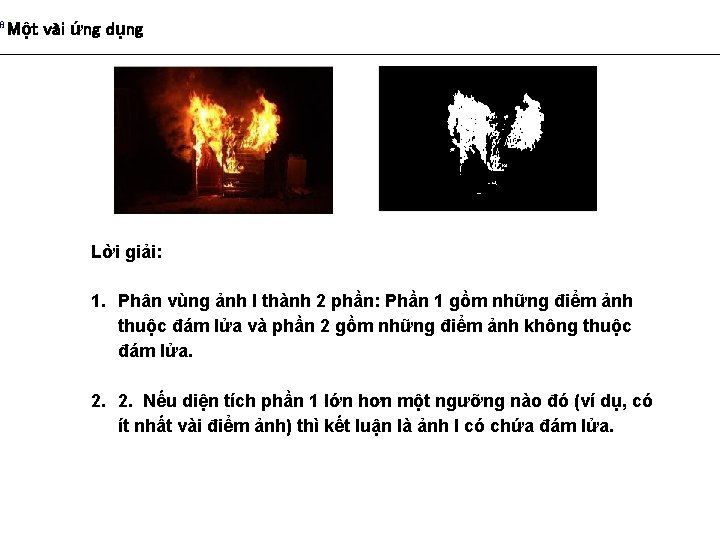 Một vài ứng dụng

Lời giải:

1. Phân vùng ảnh I thành 2 phần: Phần 1 gồm những điểm ảnh thuộc đám lửa và phần 2 gồm những điểm ảnh không thuộc đám lửa.

2. 2. Nếu diện tích phần 1 lớn hơn một ngưỡng nào đó (ví dụ, có ít nhất vài điểm ảnh) thì kết luận là ảnh I có chứa đám lửa.